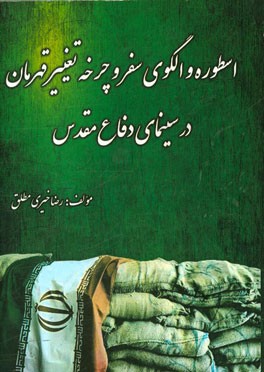 اسطوره و الگوی سفر و چرخه تغییر قهرمان
در سینمای دفاع مقدس

مولف: رضا خیری مطلق